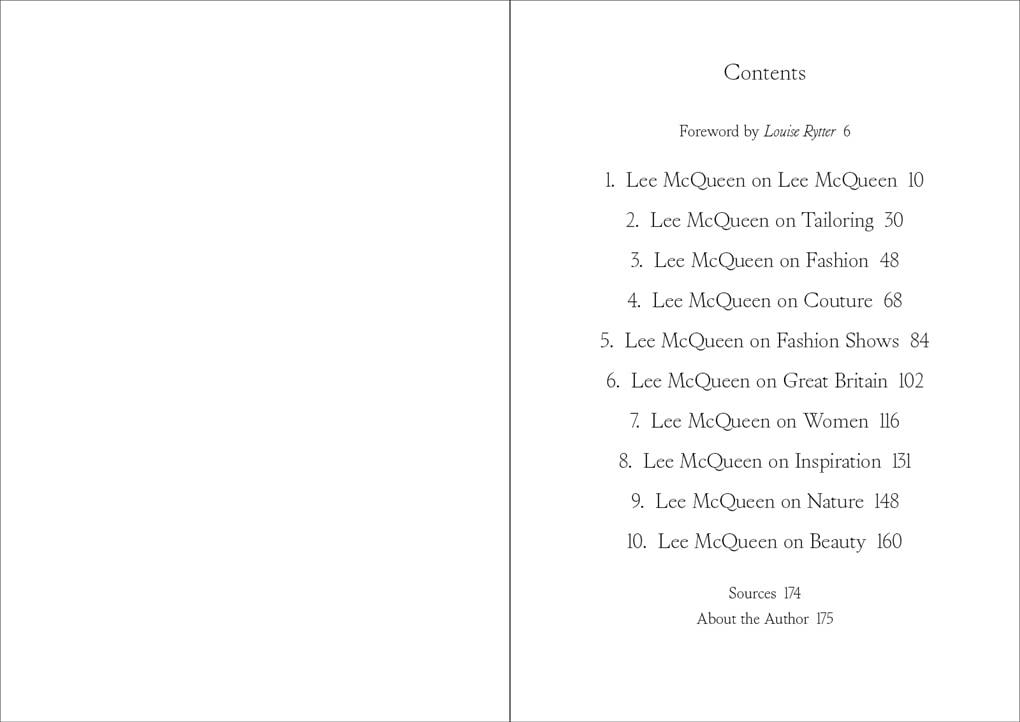 Contents

Foreword by Louise Rytter 6

1. Lee McQueen on Lee McQueen 10
2. Lee McQueen on Tailoring 30
3. Lee McQueen on Fashion 48
4. Lee McQueen on Couture 68
5. Lee McQueen on Fashion Shows 84
6. Lee McQueen on Great Britain 102
7. Lee McQueen on Women 116
8. Lee McQueen on Inspiration 131
9. Lee McQueen on Nature 148
10. Lee McQueen on Beauty 160

Sources 174
About the Author 175